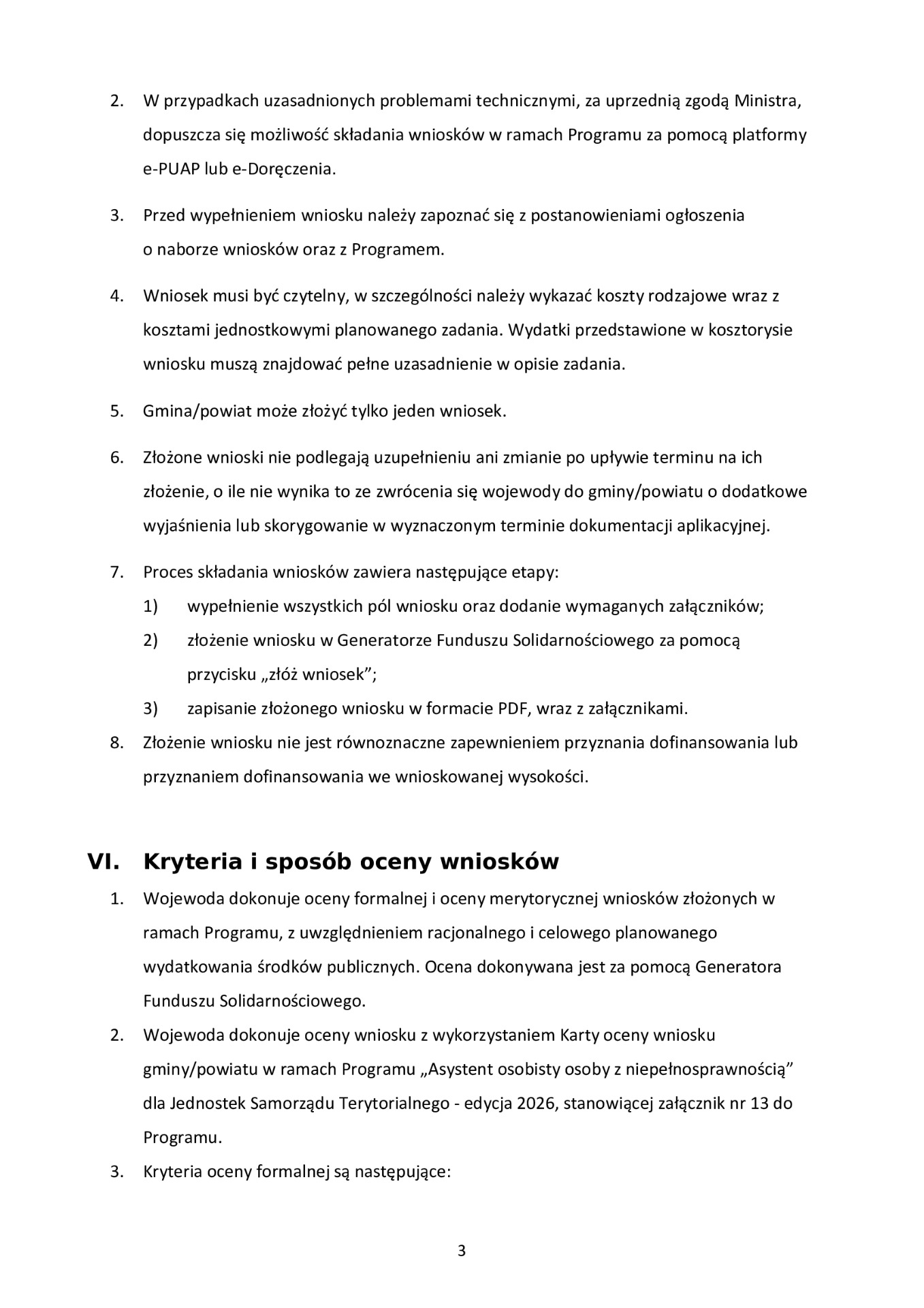 2. W przypadkach uzasadnionych problemami technicznymi, za uprzednią zgodą Ministra, dopuszcza się możliwość składania wniosków w ramach Programu za pomocą platformy e-PUAP lub e-Doręczenia.

3. Przed wypełnieniem wniosku należy zapoznać się z postanowieniami ogłoszenia o naborze wniosków oraz z Programem.

4. Wniosek musi być czytelny, w szczególności należy wykazać koszty rodzajowe wraz z kosztami jednostkowymi planowanego zadania. Wydatki przedstawione w kosztorysie wniosku muszą znajdować pełne uzasadnienie w opisie zadania.

5. Gmina/powiat może złożyć tylko jeden wniosek.

6. Złożone wnioski nie podlegają uzupełnieniu ani zmianie po upływie terminu na ich złożenie, o ile nie wynika to ze zwrócenia się wojewody do gminy/powiatu o dodatkowe wyjaśnienia lub skorygowanie w wyznaczonym terminie dokumentacji aplikacyjnej.

7. Proces składania wniosków zawiera następujące etapy:
1) wypełnienie wszystkich pól wniosku oraz dodanie wymaganych załączników;
2) złożenie wniosku w Generatorze Funduszu Solidarnościowego za pomocą przycisku „złóż wniosek”;
3) zapisanie złożonego wniosku w formacie PDF, wraz z załącznikami.

8. Złożenie wniosku nie jest równoznaczne zapewnieniem przyznania dofinansowania lub przyznaniem dofinansowania we wnioskowanej wysokości.

VI. Kryteria i sposób oceny wniosków

1. Wojewoda dokonuje oceny formalnej i oceny merytorycznej wniosków złożonych w ramach Programu, z uwzględnieniem racjonalnego i celowego planowanego wydatkowania środków publicznych. Ocena dokonywana jest za pomocą Generatora Funduszu Solidarnościowego.

2. Wojewoda dokonuje oceny wniosku z wykorzystaniem Karty oceny wniosku gminy/powiatu w ramach Programu „Asystent osobisty osoby z niepełnosprawnością” dla Jednostek Samorządu Terytorialnego - edycja 2026, stanowiącej załącznik nr 13 do Programu.

3. Kryteria oceny formalnej są następujące:

3